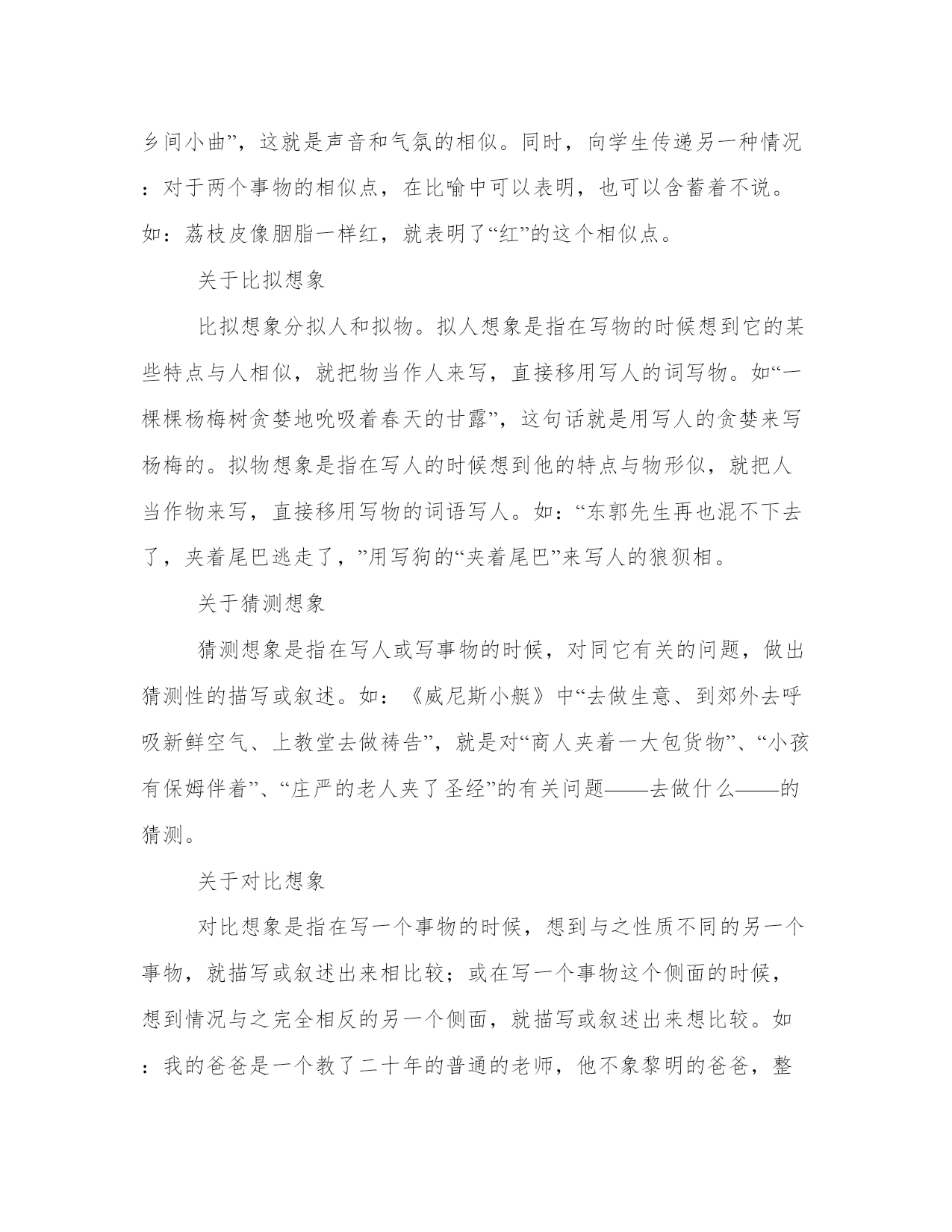 乡间小曲”，这就是声音和气氛的相似。同时，向学生传递另一种情况：对于两个事物的相似点，在比喻中可以表明，也可以含蓄着不说。如：荔枝皮像胭脂一样红，就表明了“红”的这个相似点。

关于比拟想象

比拟想象分拟人和拟物。拟人想象是指在写物的时候想到它的某些特点与人相似，就把物当作人来写，直接移用写人的词写物。如“一棵棵杨梅树贪婪地吮吸着春天的甘露”，这句话就是用写人的贪婪来写杨梅的。拟物想象是指在写人的时候想到他的特点与物形似，就把人当作物来写，直接移用写物的词语写人。如：“东郭先生再也混不下去了，夹着尾巴逃走了，”用写狗的“夹着尾巴”来写人的狼狈相。

关于猜测想象

猜测想象是指在写人或写事物的时候，对同它有关的问题，做出猜测性的描写或叙述。如：《威尼斯小艇》中“去做生意、到郊外去呼吸新鲜空气、上教堂去做祷告”，就是对“商人夹着一大包货物”、“小孩有保姆伴着”、“庄严的老人夹了圣经”的有关问题——去做什么——的猜测。

关于对比想象

对比想象是指在写一个事物的时候，想到与之性质不同的另一个事物，就描写或叙述出来相比较；或在写一个事物这个侧面的时候，想到情况与之完全相反的另一个侧面，就描写或叙述出来想比较。如：我的爸爸是一个教了二十年的普通的老师，他不象黎明的爸爸，整